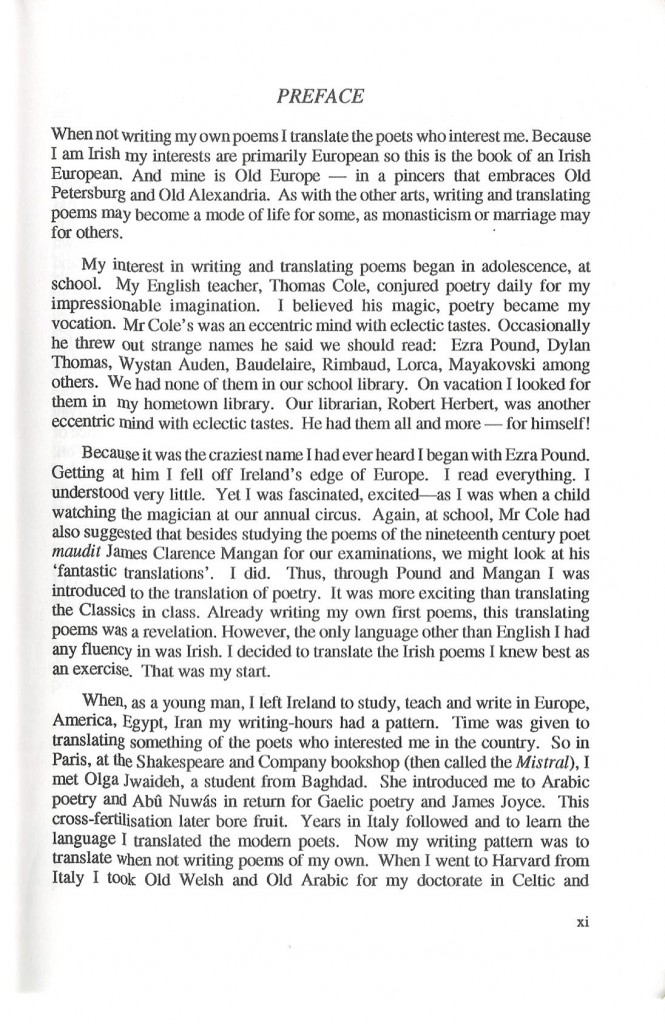 PREFACE

When not writing my own poems I translate the poets who interest me. Because I am Irish my interests are primarily European so this is the book of an Irish European. And mine is Old Europe — in a pincers that embraces Old Petersburg and Old Alexandria. As with the other arts, writing and translating poems may become a mode of life for some, as monasticism or marriage may for others.

My interest in writing and translating poems began in adolescence, at school. My English teacher, Thomas Cole, conjured poetry daily for my impressionable imagination. I believed his magic, poetry became my vocation. Mr Cole's was an eccentric mind with eclectic tastes. Occasionally he threw out strange names he said we should read: Ezra Pound, Dylan Thomas, Wystan Auden, Baudelaire, Rimbaud, Lorca, Mayakovski among others. We had none of them in our school library. On vacation I looked for them in my hometown library. Our librarian, Robert Herbert, was another eccentric mind with eclectic tastes. He had them all and more — for himself!

Because it was the craziest name I had ever heard I began with Ezra Pound. Getting at him I fell off Ireland's edge of Europe. I read everything. I understood very little. Yet I was fascinated, excited—as I was when a child watching the magician at our annual circus. Again, at school, Mr Cole had also suggested that besides studying the poems of the nineteenth century poet maudit James Clarence Mangan for our examinations, we might look at his 'fantastic translations'. I did. Thus, through Pound and Mangan I was introduced to the translation of poetry. It was more exciting than translating the Classics in class. Already writing my own first poems, this translating poems was a revelation. However, the only language other than English I had any fluency in was Irish. I decided to translate the Irish poems I knew best as an exercise. That was my start.

When, as a young man, I left Ireland to study, teach and write in Europe, America, Egypt, Iran my writing-hours had a pattern. Time was given to translating something of the poets who interested me in the country. So in Paris, at the Shakespeare and Company bookshop (then called the Mistral), I met Olga Jwaideh, a student from Baghdad. She introduced me to Arabic poetry and Abû Nuwás in return for Gaelic poetry and James Joyce. This cross-fertilisation later bore fruit. Years in Italy followed and to learn the language I translated the modern poets. Now my writing pattern was to translate when not writing poems of my own. When I went to Harvard from Italy I took Old Welsh and Old Arabic for my doctorate in Celtic and

xi